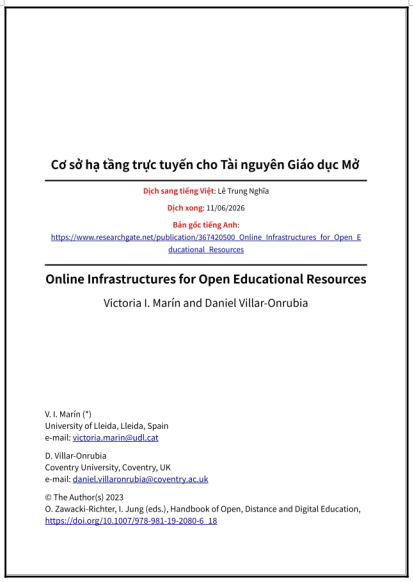 Cơ sở hạ tầng trực tuyến cho Tài nguyên Giáo dục Mở

Dịch sang tiếng Việt: Lê Trung Nghĩa

Dịch xong: 11/06/2026

Bản gốc tiếng Anh:
https://www.researchgate.net/publication/367420500_Online_Infrastructures_for_Open_Educational_Resources

Online Infrastructures for Open Educational Resources

Victoria I. Marín and Daniel Villar-Onrubia

V. I. Marín (*)
University of Lleida, Lleida, Spain
e-mail: victoria.marin@udl.cat

D. Villar-Onrubia
Coventry University, Coventry, UK
e-mail: daniel.villaronrubia@coventry.ac.uk

© The Author(s) 2023
O. Zawacki-Richter, I. Jung (eds.), Handbook of Open, Distance and Digital Education,
https://doi.org/10.1007/978-981-19-2080-6_18